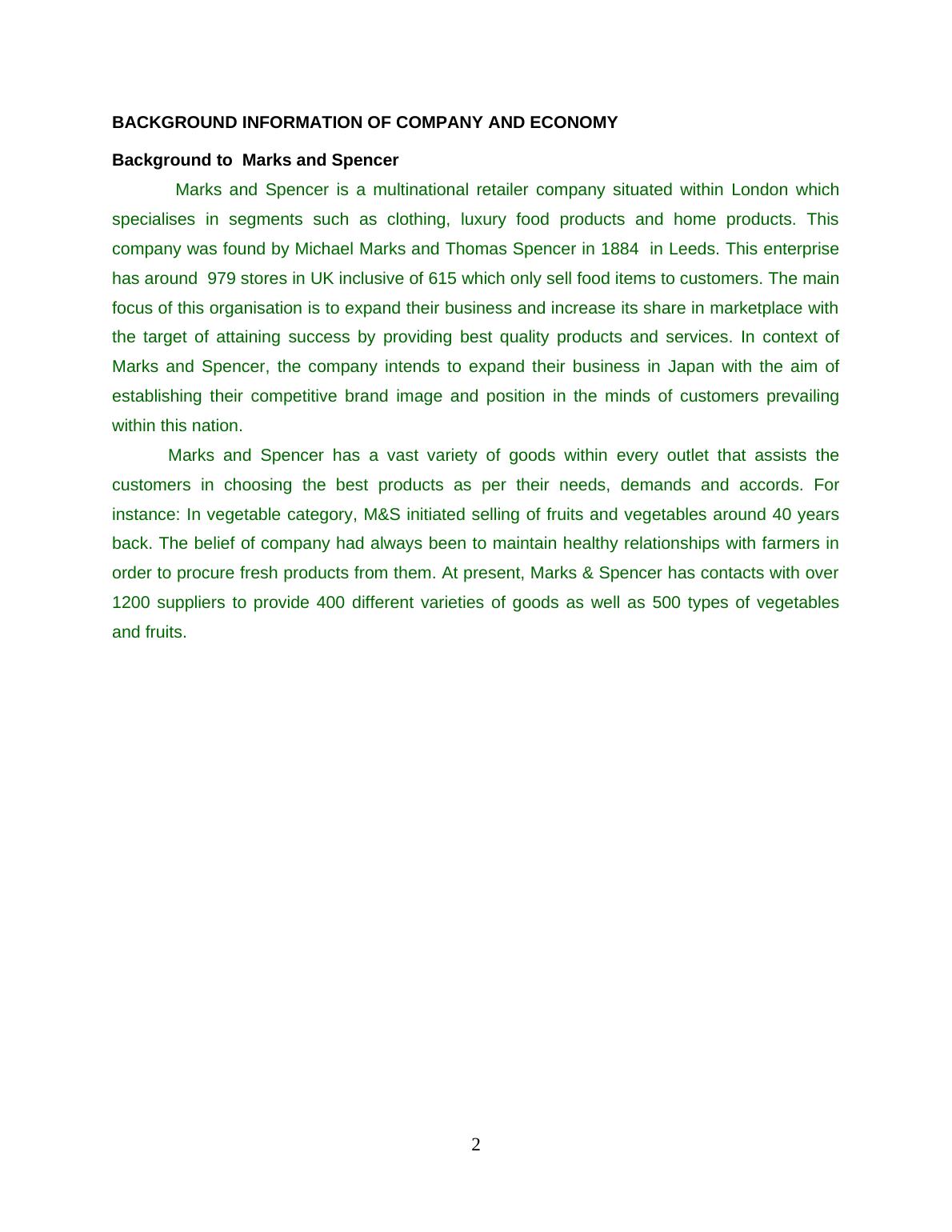 BACKGROUND INFORMATION OF COMPANY AND ECONOMY

Background to Marks and Spencer

Marks and Spencer is a multinational retailer company situated within London which specialises in segments such as clothing, luxury food products and home products. This company was found by Michael Marks and Thomas Spencer in 1884 in Leeds. This enterprise has around 979 stores in UK inclusive of 615 which only sell food items to customers. The main focus of this organisation is to expand their business and increase its share in marketplace with the target of attaining success by providing best quality products and services. In context of Marks and Spencer, the company intends to expand their business in Japan with the aim of establishing their competitive brand image and position in the minds of customers prevailing within this nation.

Marks and Spencer has a vast variety of goods within every outlet that assists the customers in choosing the best products as per their needs, demands and accords. For instance: In vegetable category, M&S initiated selling of fruits and vegetables around 40 years back. The belief of company had always been to maintain healthy relationships with farmers in order to procure fresh products from them. At present, Marks & Spencer has contacts with over 1200 suppliers to provide 400 different varieties of goods as well as 500 types of vegetables and fruits.

2